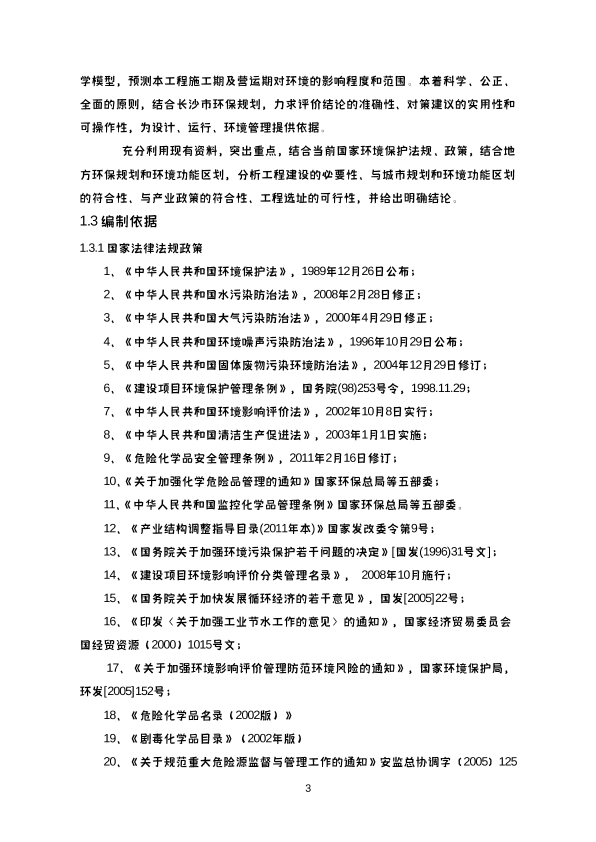 学模型，预测本工程施工期及营运期对环境的影响程度和范围。本着科学、公正、全面的原则，结合长沙市环保规划，力求评价结论的准确性、对策建议的实用性和可操作性，为设计、运行、环境管理提供依据。

充分利用现有资料，突出重点，结合当前国家环境保护法规、政策，结合地方环保规划和环境功能区划，分析工程建设的必要性、与城市规划和环境功能区划的符合性、与产业政策的符合性、工程选址的可行性，并给出明确结论。

1.3 编制依据

1.3.1 国家法律法规政策

1、《中华人民共和国环境保护法》，1989年12月26日公布；

2、《中华人民共和国水污染防治法》，2008年2月28日修正；

3、《中华人民共和国大气污染防治法》，2000年4月29日修正；

4、《中华人民共和国环境噪声污染防治法》，1996年10月29日公布；

5、《中华人民共和国固体废物污染环境防治法》，2004年12月29日修订；

6、《建设项目环境保护管理条例》，国务院(98)253号令，1998.11.29；

7、《中华人民共和国环境影响评价法》，2002年10月8日实行；

8、《中华人民共和国清洁生产促进法》，2003年1月1日实施；

9、《危险化学品安全管理条例》，2011年2月16日修订；

10、《关于加强化学危险品管理的通知》国家环保总局等五部委；

11、《中华人民共和国监控化学品管理条例》国家环保总局等五部委。

12、《产业结构调整指导目录(2011年本)》国家发改委令第9号；

13、《国务院关于加强环境污染保护若干问题的决定》[国发(1996)31号文]；

14、《建设项目环境影响评价分类管理名录》， 2008年10月施行；

15、《国务院关于加快发展循环经济的若干意见》，国发[2005]22号；

16、《印发〈关于加强工业节水工作的意见〉的通知》，国家经济贸易委员会国经贸资源（2000）1015号文；

17、《关于加强环境影响评价管理防范环境风险的通知》，国家环境保护局，环发[2005]152号；

18、《危险化学品名录（2002版）》

19、《剧毒化学品目录》（2002年版）

20、《关于规范重大危险源监督与管理工作的通知》安监总协调字（2005）125

3